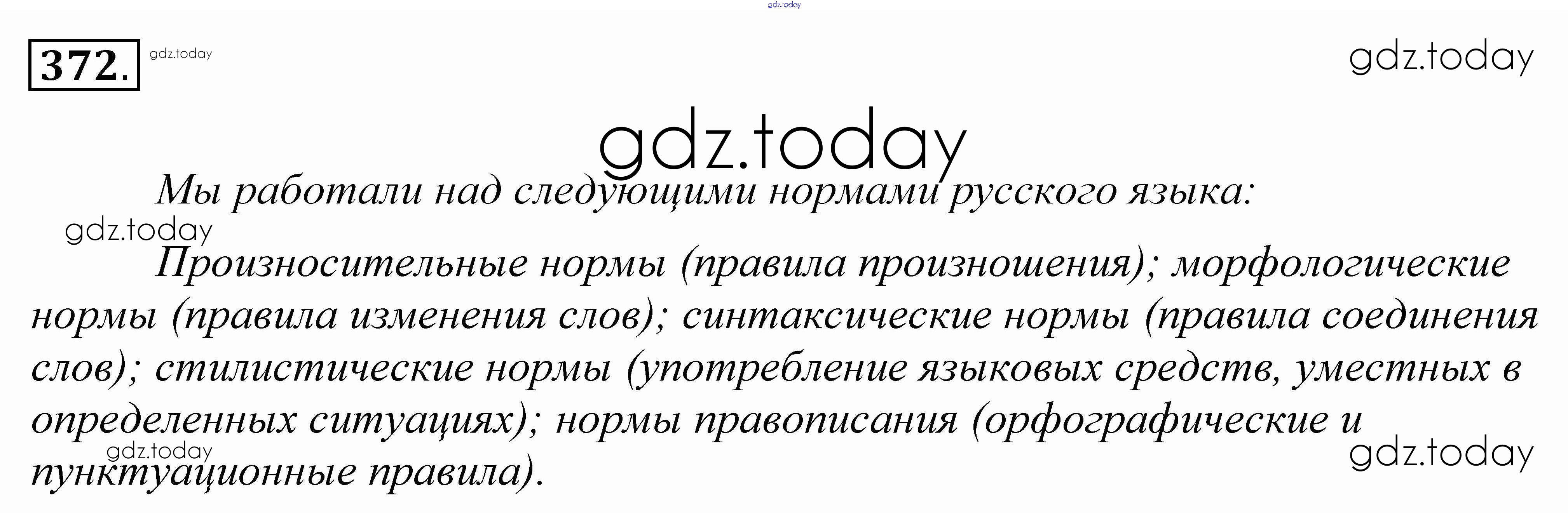 372.

Мы работали над следующими нормами русского языка:

Произносительные нормы (правила произношения); морфологические нормы (правила изменения слов); синтаксические нормы (правила соединения слов); стилистические нормы (употребление языковых средств, уместных в определенных ситуациях); нормы правописания (орфографические и пунктуационные правила).

gdz.today